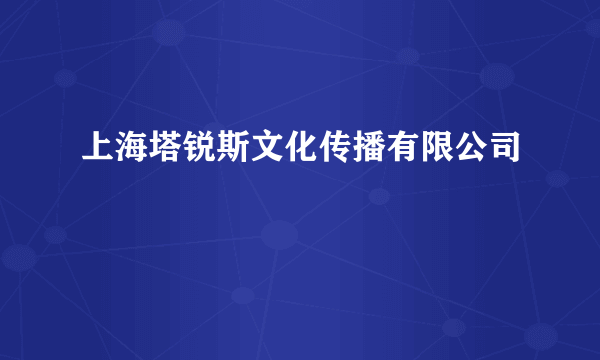 上海塔锐斯文化传播有限公司